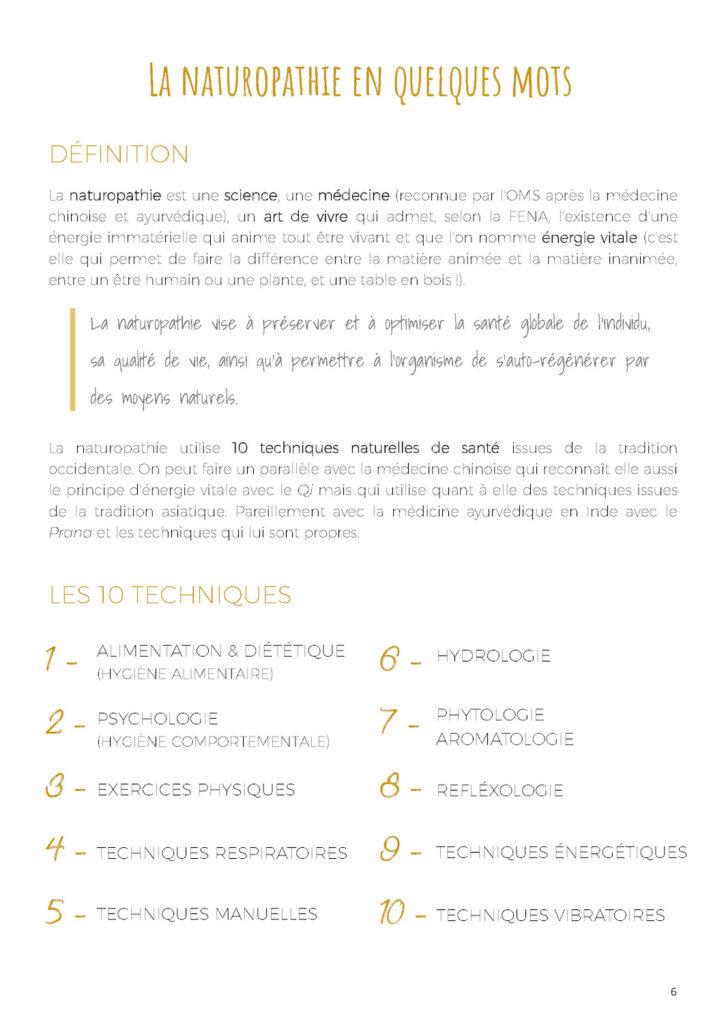 LA NATUROPATHIE EN QUELQUES MOTS

DÉFINITION

La naturopathie est une science, une médecine (reconnue par l'OMS après la médecine chinoise et ayurvédique), un art de vivre qui admet, selon la FENA, l'existence d'une énergie immatérielle qui anime tout être vivant et que l'on nomme énergie vitale (c'est elle qui permet de faire la différence entre la matière animée et la matière inanimée, entre un être humain ou une plante, et une table en bois !).

La naturopathie vise à préserver et à optimiser la santé globale de l'individu, sa qualité de vie, ainsi qu'à permettre à l'organisme de s'auto-régénérer par des moyens naturels.

La naturopathie utilise 10 techniques naturelles de santé issues de la tradition occidentale. On peut faire un parallèle avec la médecine chinoise qui reconnaît elle aussi le principe d'énergie vitale avec le Qi mais qui utilise quant à elle des techniques issues de la tradition asiatique. Pareillement avec la médicine ayurvédique en Inde avec le Prana et les techniques qui lui sont propres.

LES 10 TECHNIQUES

1 - ALIMENTATION & DIÉTÉTIQUE (HYGIÈNE ALIMENTAIRE)

2 - PSYCHOLOGIE (HYGIÈNE COMPORTEMENTALE)

3 - EXERCICES PHYSIQUES

4 - TECHNIQUES RESPIRATOIRES

5 - TECHNIQUES MANUELLES

6 - HYDROLOGIE

7 - PHYTOLOGIE AROMATOLOGIE

8 - REFLÉXOLOGIE

9 - TECHNIQUES ÉNERGÉTIQUES

10 - TECHNIQUES VIBRATOIRES

6